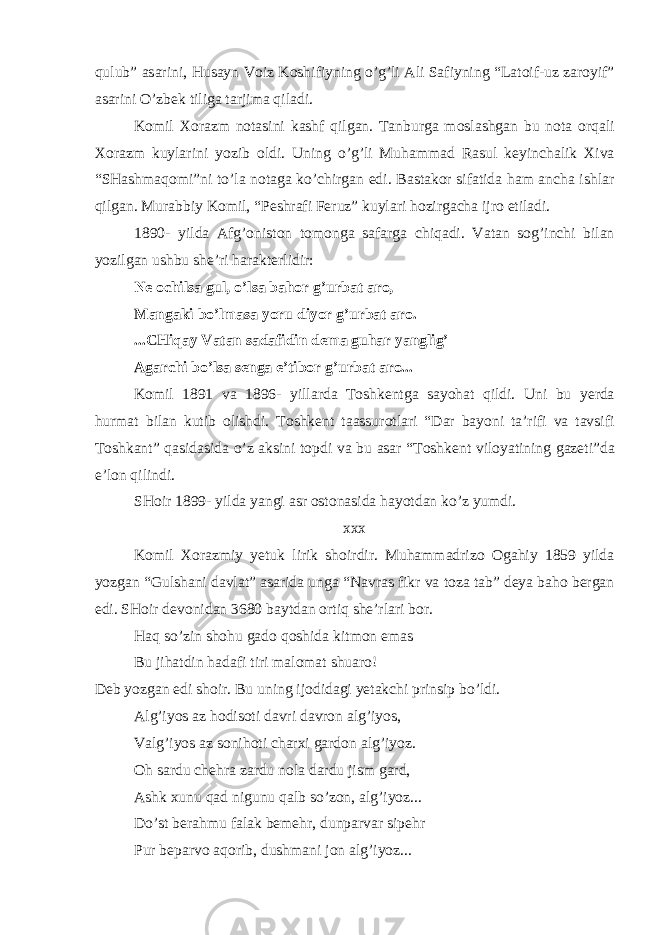 qulub” asarini, Husayn Voiz Koshifiyning o’g’li Ali Safiyning “Latoif-uz zaroyif” asarini O’zbek tiliga tarjima qiladi.

Komil Xorazm notasini kashf qilgan. Tanburga moslashgan bu nota orqali Xorazm kuylarini yozib oldi. Uning o’g’li Muhammad Rasul keyinchalik Xiva “SHashmaqomi”ni to’la notaga ko’chirgan edi. Bastakor sifatida ham ancha ishlar qilgan. Murabbiy Komil, “Peshrafi Feruz” kuylari hozirgacha ijro etiladi.

1890- yilda Afg’oniston tomonga safarga chiqadi. Vatan sog’inchi bilan yozilgan ushbu she’ri harakterlidir:

Ne ochilsa gul, o’lsa bahor g’urbat aro,

Mangaki bo’lmasa yoru diyor g’urbat aro.

...CHiqay Vatan sadafidin dema guhar yanglig’

Agarchi bo’lsa senga e’tibor g’urbat aro...

Komil 1891 va 1896- yillarda Toshkentga sayohat qildi. Uni bu yerda hurmat bilan kutib olishdi. Toshkent taassurotlari “Dar bayoni ta’rifi va tavsifi Toshkant” qasidasida o’z aksini topdi va bu asar “Toshkent viloyatining gazeti”da e’lon qilindi.

SHoir 1899- yilda yangi asr ostonasida hayotdan ko’z yumdi.

xxx

Komil Xorazmiy yetuk lirik shoirdir. Muhammadrizo Ogahiy 1859 yilda yozgan “Gulshani davlat” asarida unga “Navras fikr va toza tab” deya baho bergan edi. SHoir devonidan 3680 baytdan ortiq she’rlari bor.

Haq so’zin shohu gado qoshida kitmon emas

Bu jihatdin hadafi tiri malomat shuaro!

Deb yozgan edi shoir. Bu uning ijodidagi yetakchi prinsip bo’ldi.

Alg’iyos az hodisoti davri davron alg’iyos,

Valg’iyos az sonihoti charxi gardon alg’iyoz.

Oh sardu chehra zardu nola dardu jism gard,

Ashk xunu qad nigunu qalb so’zon, alg’iyoz...

Do’st berahmu falak bemehr, dunparvar sipehr

Pur beparvo aqorib, dushmani jon alg’iyoz...